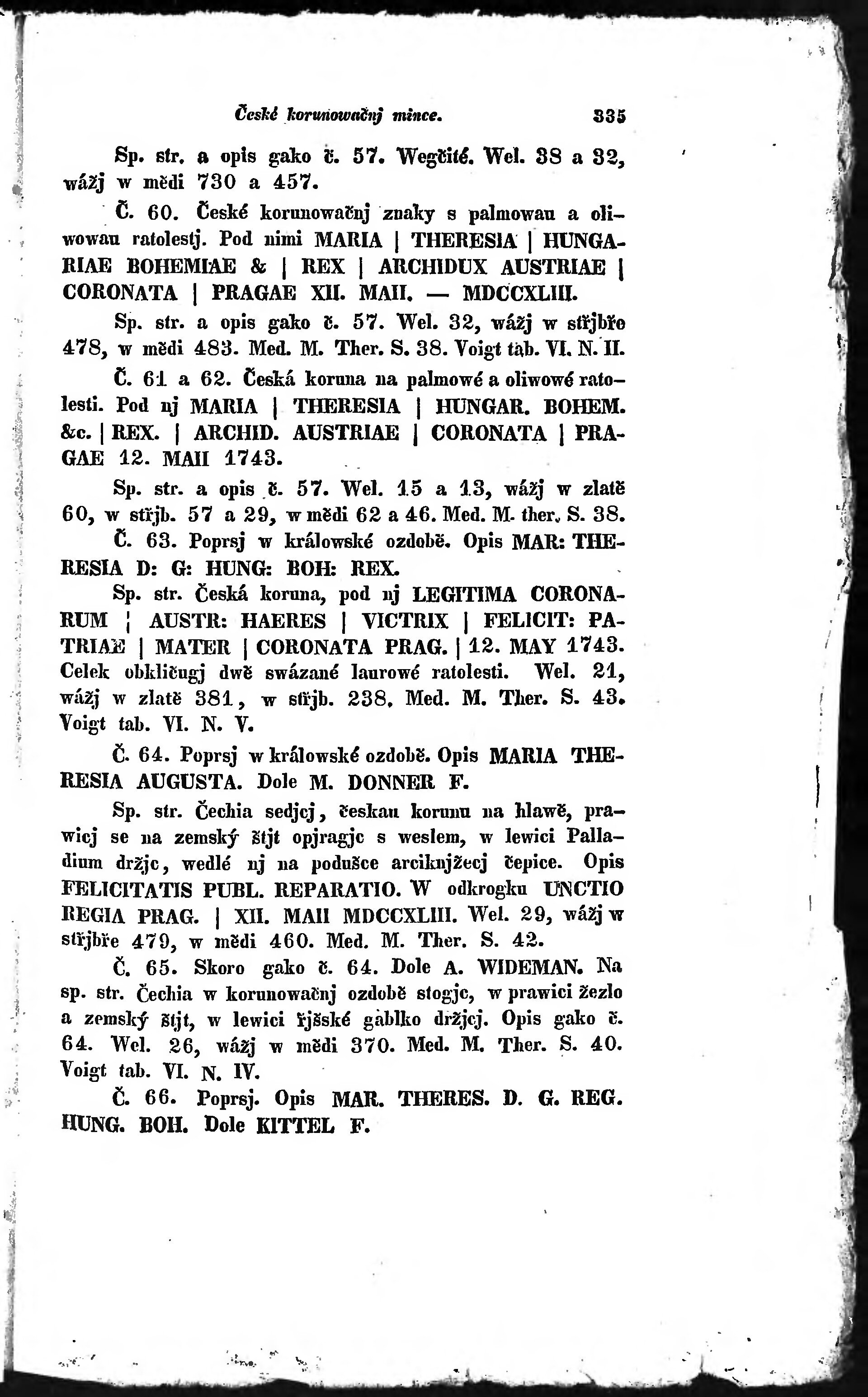 České korunowačnj mince. 335

Sp. str. a opis gako č. 57. Wegčité. Wel. 38 a 32, wážj w mědi 730 a 457.

Č. 60. České korunowačnj znaky s palmowau a oliwowau ratolestj. Pod nimi MARIA | THERESIA | HUNGARIAE BOHEMIAE & | REX | ARCHIDUX AUSTRIAE | CORONATA | PRAGAE XII. MAII. — MDCCXLIII.

Sp. str. a opis gako č. 57. Wel. 32, wážj w střjbře 478, w mědi 483. Med. M. Ther. S. 38. Voigt tab. VI. N. II.

Č. 61 a 62. Česká koruna na palmowé a oliwowé ratolesti. Pod nj MARIA | THERESIA | HUNGAR. BOHEM. &c. | REX. | ARCHID. AUSTRIAE | CORONATA | PRAGAE 12. MAII 1743.

Sp. str. a opis č. 57. Wel. 15 a 13, wážj w zlatě 60, w střjb. 57 a 29, w mědi 62 a 46. Med. M. ther. S. 38.

Č. 63. Poprsj w králowské ozdobě. Opis MAR: THERESIA D: G: HUNG: BOH: REX.

Sp. str. Česká koruna, pod nj LEGITIMA CORONARUM | AUSTR: HAERES | VICTRIX | FELICIT: PATRIAE | MATER | CORONATA PRAG. | 12. MAY 1743. Celek obkličugj dwě swázané laurowé ratolesti. Wel. 21, wážj w zlatě 381, w střjb. 238. Med. M. Ther. S. 43. Voigt tab. VI. N. V.

Č. 64. Poprsj w králowské ozdobě. Opis MARIA THERESIA AUGUSTA. Dole M. DONNER F.

Sp. str. Čechia sedjcj, českau korunu na hlawě, prawicj se na zemský štjt opjragjc s weslem, w lewici Palladium držjc, wedlé nj na podušce arciknjžecj čepice. Opis FELICITATIS PUBL. REPARATIO. W odkrogku UNCTIO REGIA PRAG. | XII. MAII MDCCXLIII. Wel. 29, wážj w střjbře 479, w mědi 460. Med. M. Ther. S. 42.

Č. 65. Skoro gako č. 64. Dole A. WIDEMAN. Na sp. str. Čechia w korunowačnj ozdobě stogjc, w prawici žezlo a zemský štjt, w lewici řjšské gablko držjcj. Opis gako č. 64. Wel. 26, wážj w mědi 370. Med. M. Ther. S. 40. Voigt tab. VI. N. IV.

Č. 66. Poprsj. Opis MAR. THERES. D. G. REG. HUNG. BOH. Dole KITTEL F.